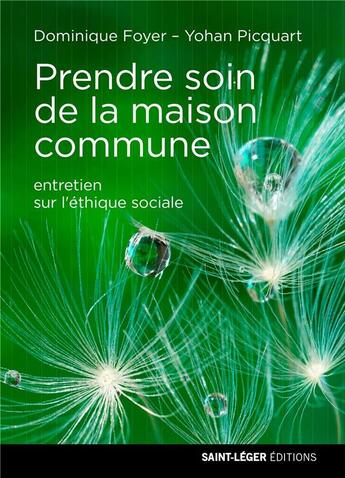 Dominique Foyer – Yohan Picquart

Prendre soin de la maison commune

entretien sur l'éthique sociale

SAINT-LÉGER ÉDITIONS